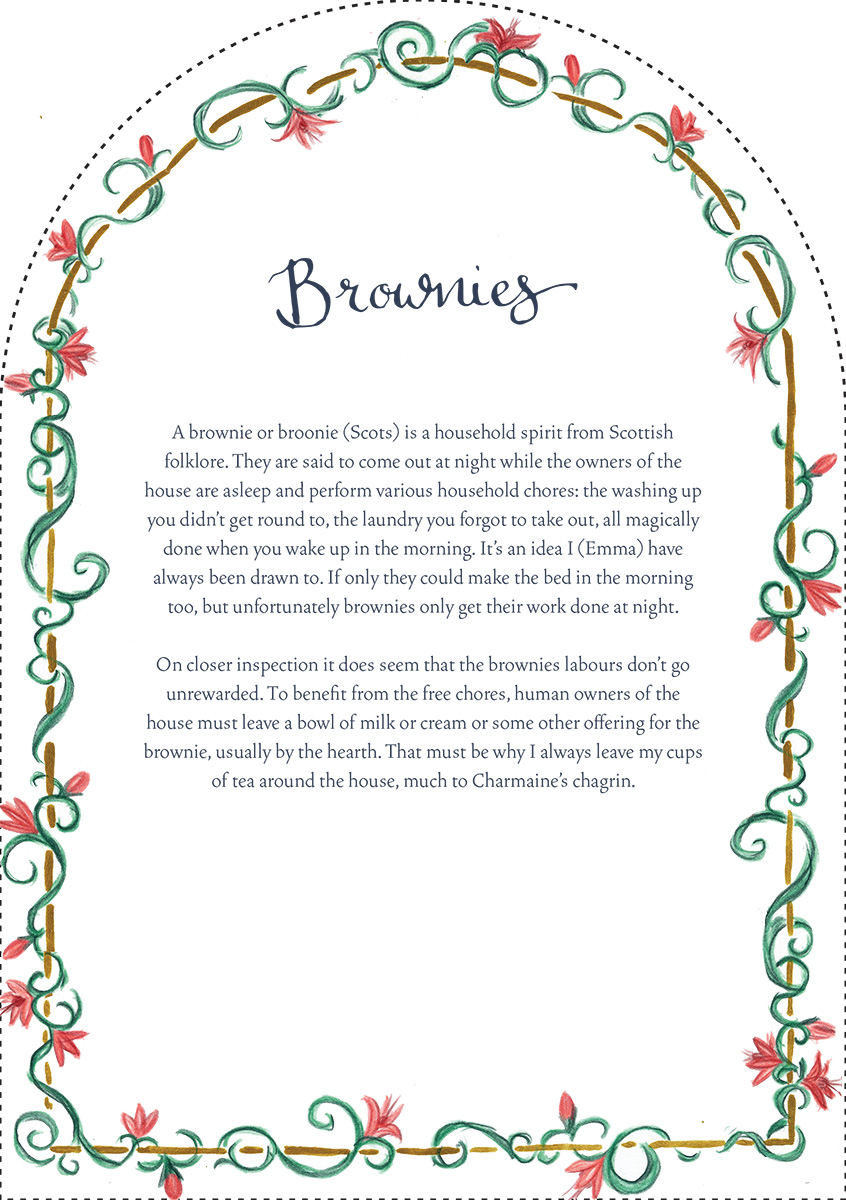 Brownies

A brownie or broonie (Scots) is a household spirit from Scottish folklore. They are said to come out at night while the owners of the house are asleep and perform various household chores: the washing up you didn't get round to, the laundry you forgot to take out, all magically done when you wake up in the morning. It's an idea I (Emma) have always been drawn to. If only they could make the bed in the morning too, but unfortunately brownies only get their work done at night.

On closer inspection it does seem that the brownies labours don't go unrewarded. To benefit from the free chores, human owners of the house must leave a bowl of milk or cream or some other offering for the brownie, usually by the hearth. That must be why I always leave my cups of tea around the house, much to Charmaine's chagrin.